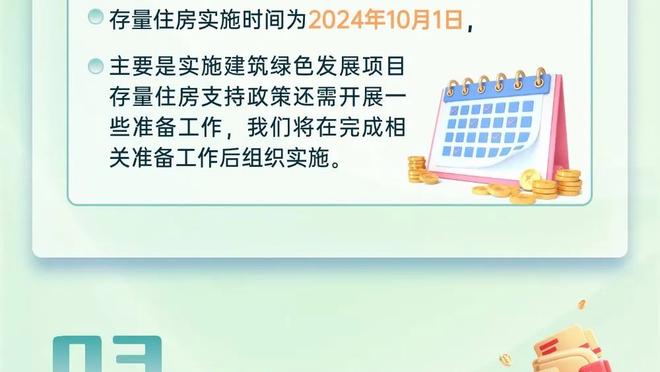 存量住房实施时间为2024年10月1日，

主要是实施建筑绿色发展项目存量住房支持政策还需开展一些准备工作，我们将在完成相关准备工作后组织实施。

03